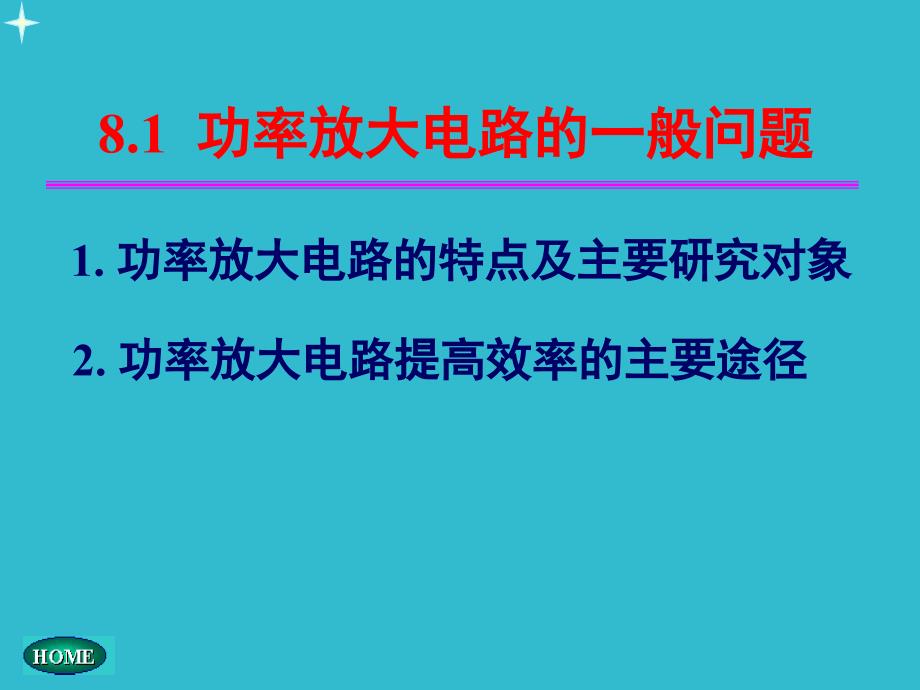 8.1 功率放大电路的一般问题

1. 功率放大电路的特点及主要研究对象

2. 功率放大电路提高效率的主要途径

HOME